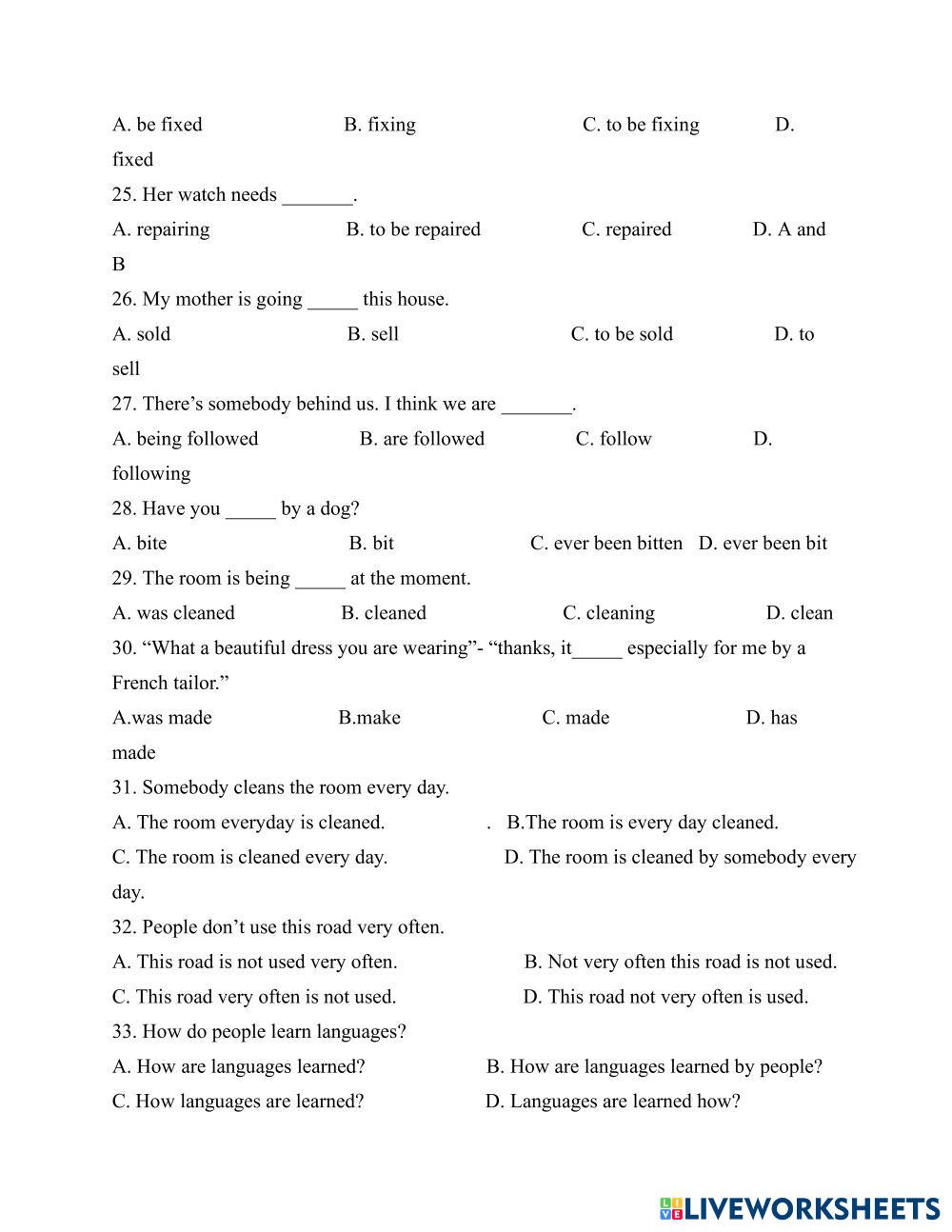 A. be fixed B. fixing C. to be fixing D. fixed

25. Her watch needs _______.

A. repairing B. to be repaired C. repaired D. A and B

26. My mother is going _____ this house.

A. sold B. sell C. to be sold D. to sell

27. There’s somebody behind us. I think we are _______.

A. being followed B. are followed C. follow D. following

28. Have you _____ by a dog?

A. bite B. bit C. ever been bitten D. ever been bit

29. The room is being _____ at the moment.

A. was cleaned B. cleaned C. cleaning D. clean

30. “What a beautiful dress you are wearing”- “thanks, it_____ especially for me by a French tailor.”

A.was made B.make C. made D. has made

31. Somebody cleans the room every day.

A. The room everyday is cleaned. . B.The room is every day cleaned.

C. The room is cleaned every day. D. The room is cleaned by somebody every day.

32. People don’t use this road very often.

A. This road is not used very often. B. Not very often this road is not used.

C. This road very often is not used. D. This road not very often is used.

33. How do people learn languages?

A. How are languages learned? B. How are languages learned by people?

C. How languages are learned? D. Languages are learned how?

LIVEWORKSHEETS